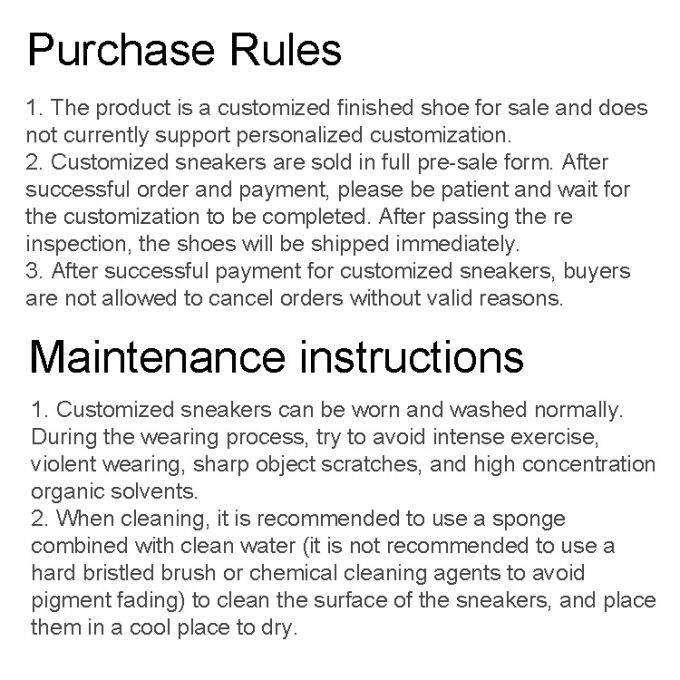 Purchase Rules

1. The product is a customized finished shoe for sale and does not currently support personalized customization.
2. Customized sneakers are sold in full pre-sale form. After successful order and payment, please be patient and wait for the customization to be completed. After passing the re inspection, the shoes will be shipped immediately.
3. After successful payment for customized sneakers, buyers are not allowed to cancel orders without valid reasons.

Maintenance instructions

1. Customized sneakers can be worn and washed normally. During the wearing process, try to avoid intense exercise, violent wearing, sharp object scratches, and high concentration organic solvents.
2. When cleaning, it is recommended to use a sponge combined with clean water (it is not recommended to use a hard bristled brush or chemical cleaning agents to avoid pigment fading) to clean the surface of the sneakers, and place them in a cool place to dry.